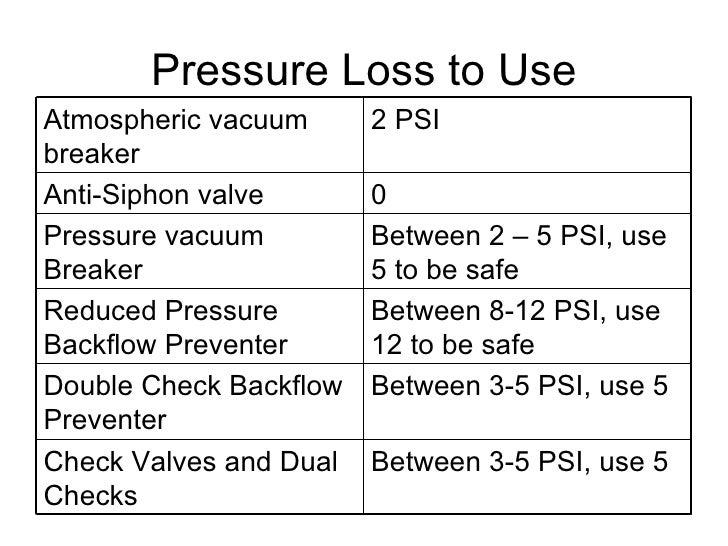 Pressure Loss to Use

| Atmospheric vacuum breaker | 2 PSI |
|---|---|
| Anti-Siphon valve | 0 |
| Pressure vacuum Breaker | Between 2 – 5 PSI, use 5 to be safe |
| Reduced Pressure Backflow Preventer | Between 8-12 PSI, use 12 to be safe |
| Double Check Backflow Preventer | Between 3-5 PSI, use 5 |
| Check Valves and Dual Checks | Between 3-5 PSI, use 5 |